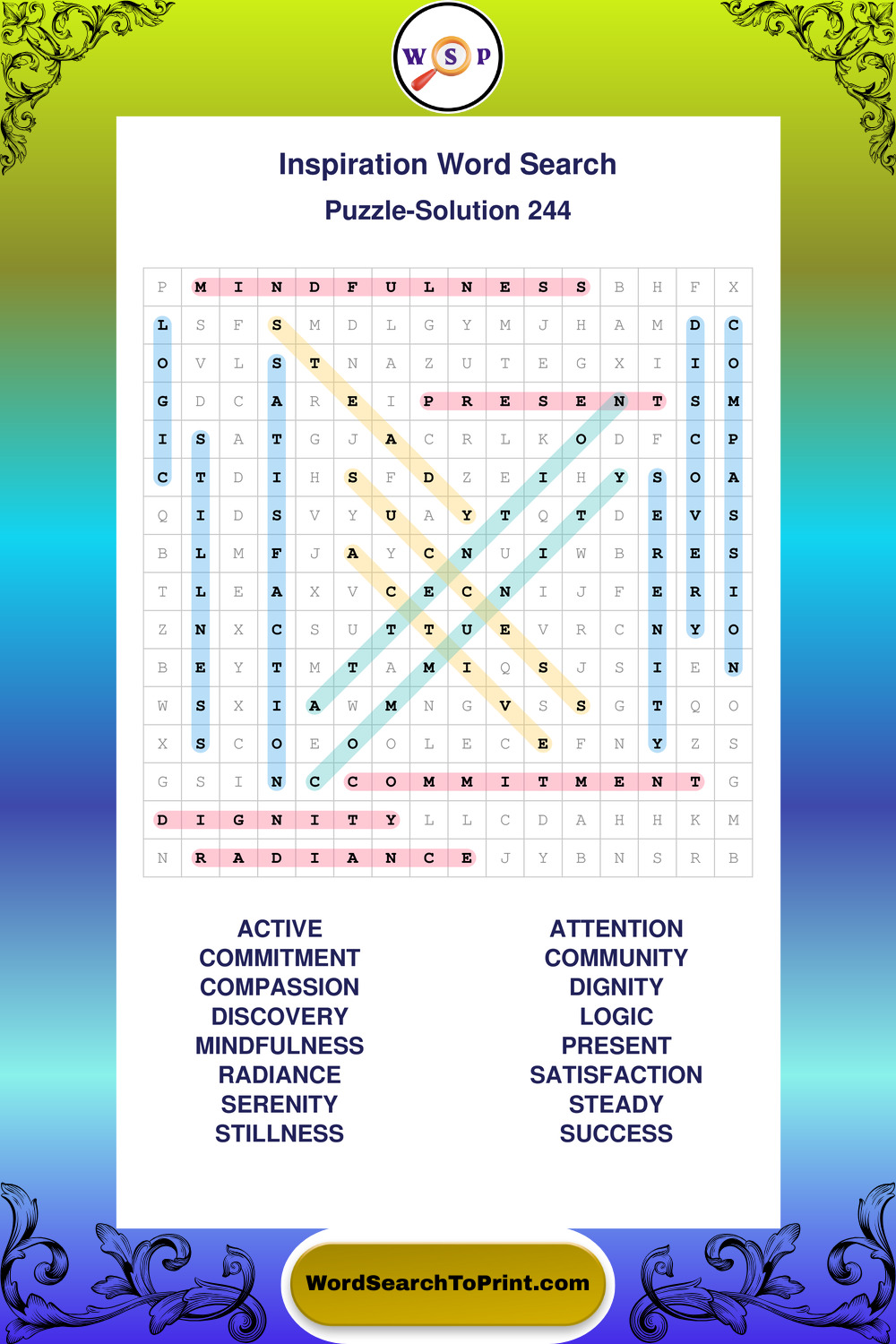 W S P

Inspiration Word Search

Puzzle-Solution 244

| P | M | I | N | D | F | U | L | N | E | S | S | B | H | F | X |
|---|---|---|---|---|---|---|---|---|---|---|---|---|---|---|---|
| L | S | F | S | M | D | L | G | Y | M | J | H | A | M | D | C |
| O | V | L | S | T | N | A | Z | U | T | E | G | X | I | I | O |
| G | D | C | A | R | E | I | P | R | E | S | E | N | T | S | M |
| I | S | A | T | G | J | A | C | R | L | K | O | D | F | C | P |
| C | T | D | I | H | S | F | D | Z | E | I | H | Y | S | O | A |
| Q | I | D | S | V | Y | U | A | Y | T | Q | T | D | E | V | S |
| B | L | M | F | J | A | Y | C | N | U | I | W | B | R | E | S |
| T | L | E | A | X | V | C | E | C | N | I | J | F | E | R | I |
| Z | N | X | C | S | U | T | T | U | E | V | R | C | N | Y | O |
| B | E | Y | T | M | T | A | M | I | Q | S | J | S | I | E | N |
| W | S | X | I | A | W | M | N | G | V | S | S | G | T | Q | O |
| X | S | C | O | E | O | O | L | E | C | E | F | N | Y | Z | S |
| G | S | I | N | C | C | O | M | M | I | T | M | E | N | T | G |
| D | I | G | N | I | T | Y | L | L | C | D | A | H | H | K | M |
| N | R | A | D | I | A | N | C | E | J | Y | B | N | S | R | B |

ACTIVE
COMMITMENT
COMPASSION
DISCOVERY
MINDFULNESS
RADIANCE
SERENITY
STILLNESS

ATTENTION
COMMUNITY
DIGNITY
LOGIC
PRESENT
SATISFACTION
STEADY
SUCCESS

WordSearchToPrint.com